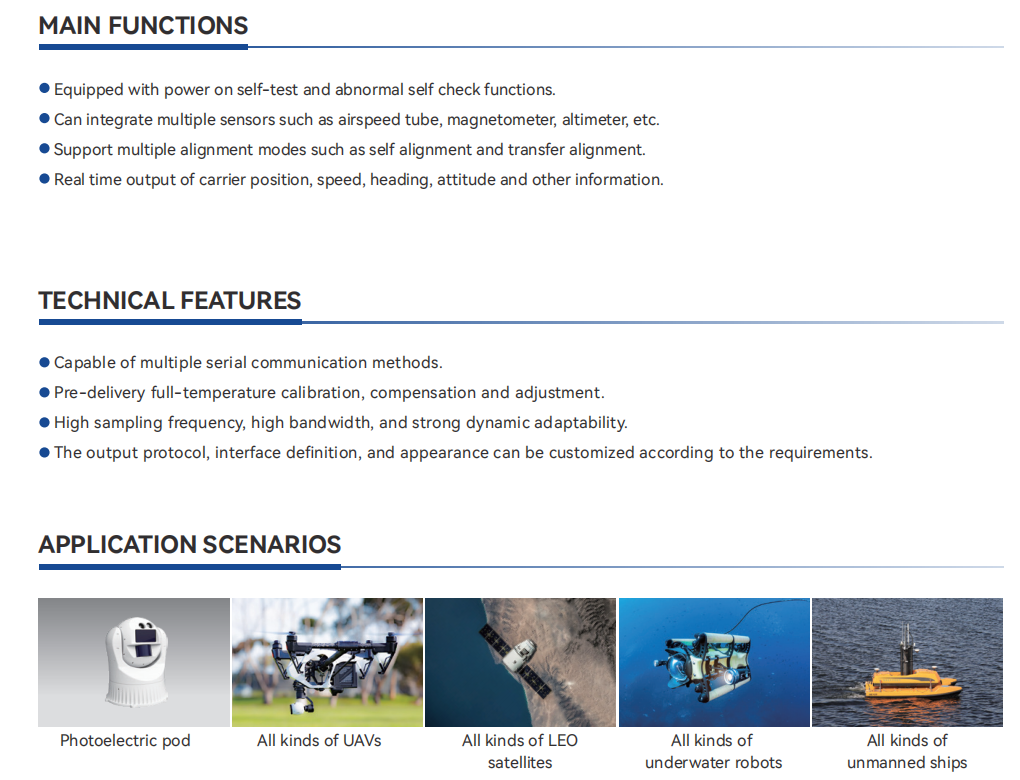 MAIN FUNCTIONS

● Equipped with power on self-test and abnormal self check functions.
● Can integrate multiple sensors such as airspeed tube, magnetometer, altimeter, etc.
● Support multiple alignment modes such as self alignment and transfer alignment.
● Real time output of carrier position, speed, heading, attitude and other information.

TECHNICAL FEATURES

● Capable of multiple serial communication methods.
● Pre-delivery full-temperature calibration, compensation and adjustment.
● High sampling frequency, high bandwidth, and strong dynamic adaptability.
● The output protocol, interface definition, and appearance can be customized according to the requirements.

APPLICATION SCENARIOS

Photoelectric pod

All kinds of UAVs

All kinds of LEO satellites

All kinds of underwater robots

All kinds of unmanned ships